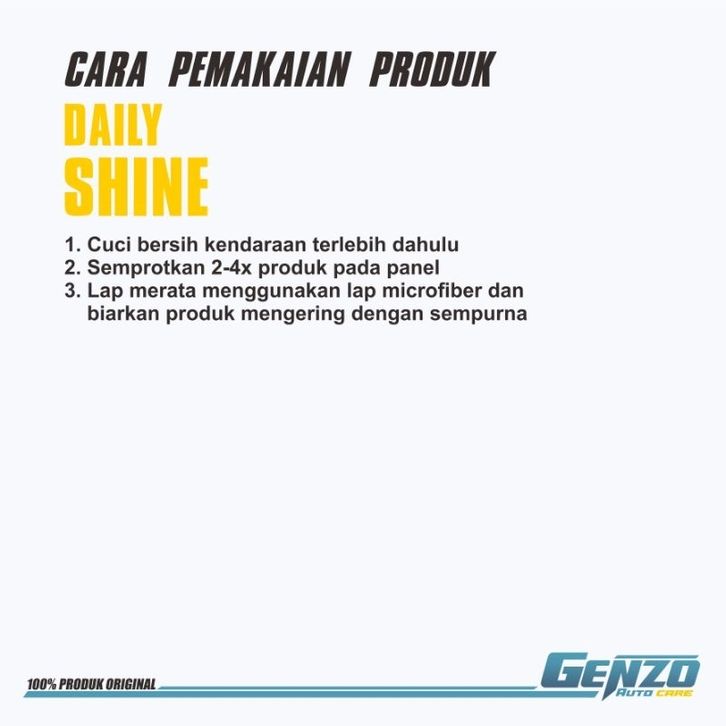 CARA PEMAKAIAN PRODUK

DAILY
SHINE

1. Cuci bersih kendaraan terlebih dahulu
2. Semprotkan 2-4x produk pada panel
3. Lap merata menggunakan lap microfiber dan biarkan produk mengering dengan sempurna

100% PRODUK ORIGINAL

GENZO
AUTO CARE